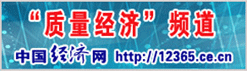 “质量经济”频道

中国经济网 http://12365.ce.cn